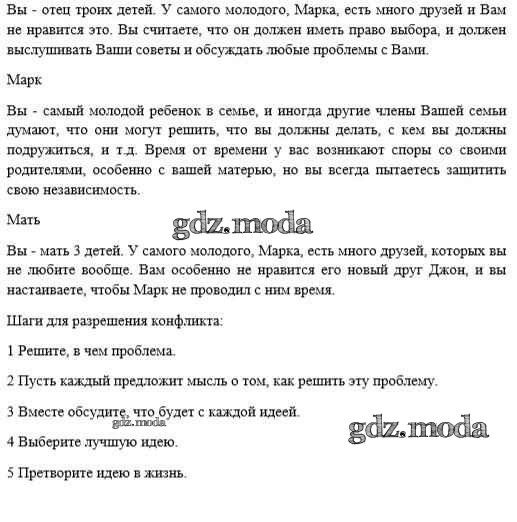 Вы - отец троих детей. У самого молодого, Марка, есть много друзей и Вам не нравится это. Вы считаете, что он должен иметь право выбора, и должен выслушивать Ваши советы и обсуждать любые проблемы с Вами.

Марк

Вы - самый молодой ребенок в семье, и иногда другие члены Вашей семьи думают, что они могут решить, что вы должны делать, с кем вы должны подружиться, и т.д. Время от времени у вас возникают споры со своими родителями, особенно с вашей матерью, но вы всегда пытаетесь защитить свою независимость.

Мать

gdz.moda

Вы - мать 3 детей. У самого молодого, Марка, есть много друзей, которых вы не любите вообще. Вам особенно не нравится его новый друг Джон, и вы настаиваете, чтобы Марк не проводил с ним время.

Шаги для разрешения конфликта:

1 Решите, в чем проблема.

2 Пусть каждый предложит мысль о том, как решить эту проблему.

3 Вместе обсудите, что будет с каждой идеей.

gdz.moda

gdz.moda

4 Выберите лучшую идею.

5 Претворите идею в жизнь.